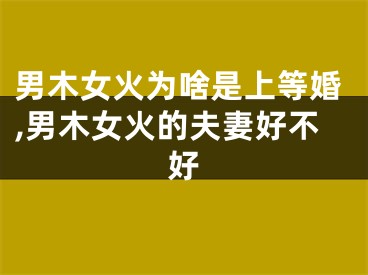 男木女火为啥是上等婚,男木女火的夫妻好不好